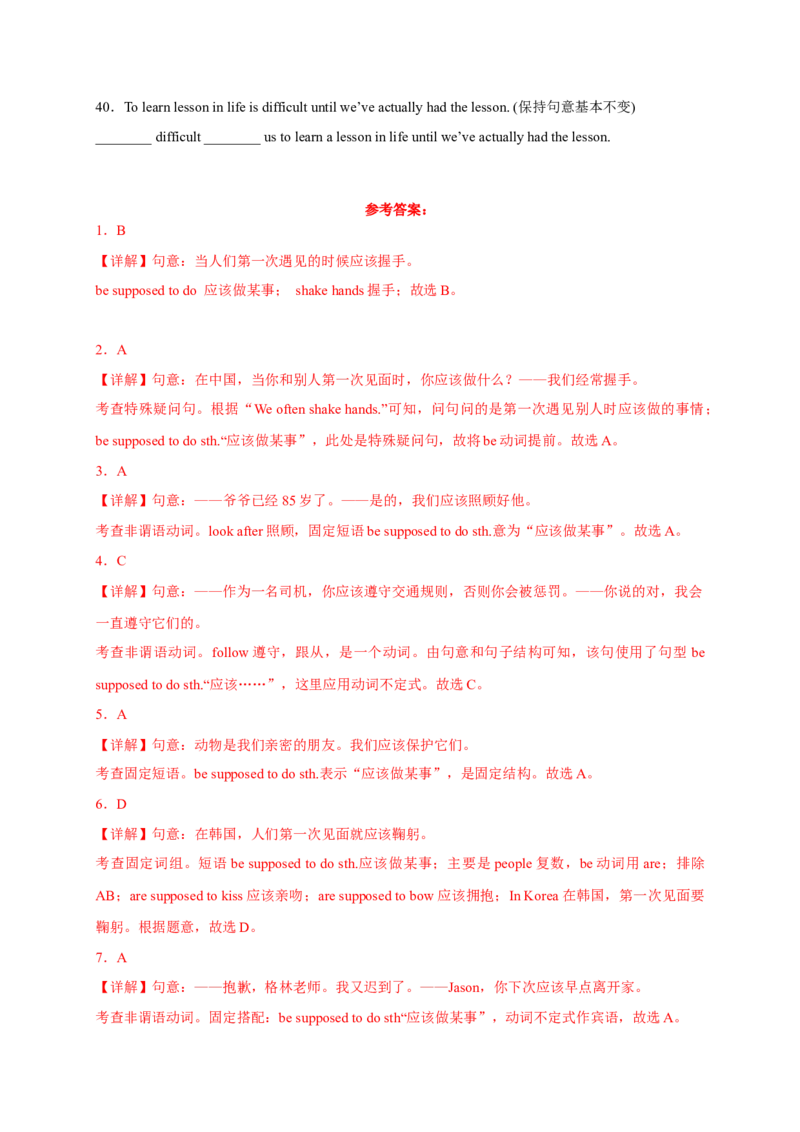 40．To learn lesson in life is difficult until we've actually had the lesson. (保持句意基本不变)

________ difficult ________ us to learn a lesson in life until we've actually had the lesson.

参考答案：

1．B

【详解】句意：当人们第一次遇见的时候应该握手。

be supposed to do 应该做某事； shake hands 握手；故选 B。

2．A

【详解】句意：在中国，当你和别人第一次见面时，你应该做什么？——我们经常握手。

考查特殊疑问句。根据“We often shake hands.”可知，问句问的是第一次遇见别人时应该做的事情；be supposed to do sth.“应该做某事”，此处是特殊疑问句，故将 be 动词提前。故选 A。

3．A

【详解】句意：——爷爷已经 85 岁了。——是的，我们应该照顾好他。

考查非谓语动词。look after 照顾，固定短语 be supposed to do sth.意为“应该做某事”。故选 A。

4．C

【详解】句意：——作为一名司机，你应该遵守交通规则，否则你会被惩罚。——你说的对，我会一直遵守它们的。

考查非谓语动词。follow 遵守，跟从，是一个动词。由句意和句子结构可知，该句使用了句型 be supposed to do sth.“应该……”，这里应用动词不定式。故选 C。

5．A

【详解】句意：动物是我们亲密的朋友。我们应该保护它们。

考查固定短语。be supposed to do sth.表示“应该做某事”，是固定结构。故选 A。

6．D

【详解】句意：在韩国，人们第一次见面就应该鞠躬。

考查固定词组。短语 be supposed to do sth.应该做某事；主要是 people 复数，be 动词用 are；排除 AB；are supposed to kiss 应该亲吻；are supposed to bow 应该拥抱；In Korea 在韩国，第一次见面要鞠躬。根据题意，故选 D。

7．A

【详解】句意：——抱歉，格林老师。我又迟到了。——Jason，你下次应该早点离开家。

考查非谓语动词。固定搭配：be supposed to do sth“应该做某事”，动词不定式作宾语，故选 A。